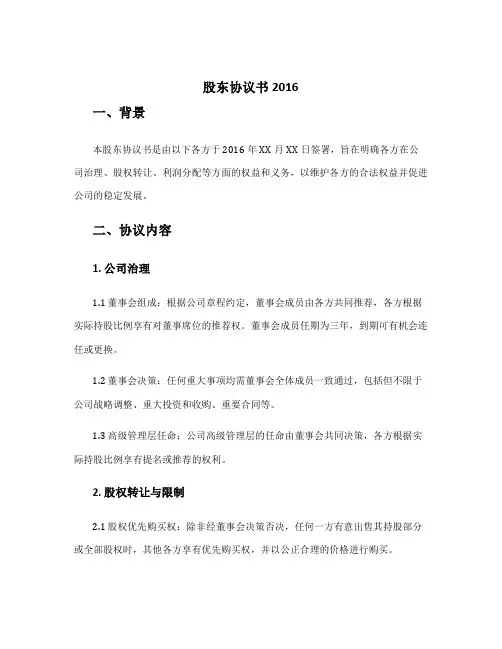 股东协议书 2016

一、背景

本股东协议书是由以下各方于 2016 年 XX 月 XX 日签署，旨在明确各方在公司治理、股权转让、利润分配等方面的权益和义务，以维护各方的合法权益并促进公司的稳定发展。

二、协议内容

1. 公司治理

1.1 董事会组成：根据公司章程约定，董事会成员由各方共同推荐，各方根据实际持股比例享有对董事席位的推荐权。董事会成员任期为三年，到期可有机会连任或更换。

1.2 董事会决策：任何重大事项均需董事会全体成员一致通过，包括但不限于公司战略调整、重大投资和收购、重要合同等。

1.3 高级管理层任命：公司高级管理层的任命由董事会共同决策，各方根据实际持股比例享有提名或推荐的权利。

2. 股权转让与限制

2.1 股权优先购买权：除非经董事会决策否决，任何一方有意出售其持股部分或全部股权时，其他各方享有优先购买权，并以公正合理的价格进行购买。